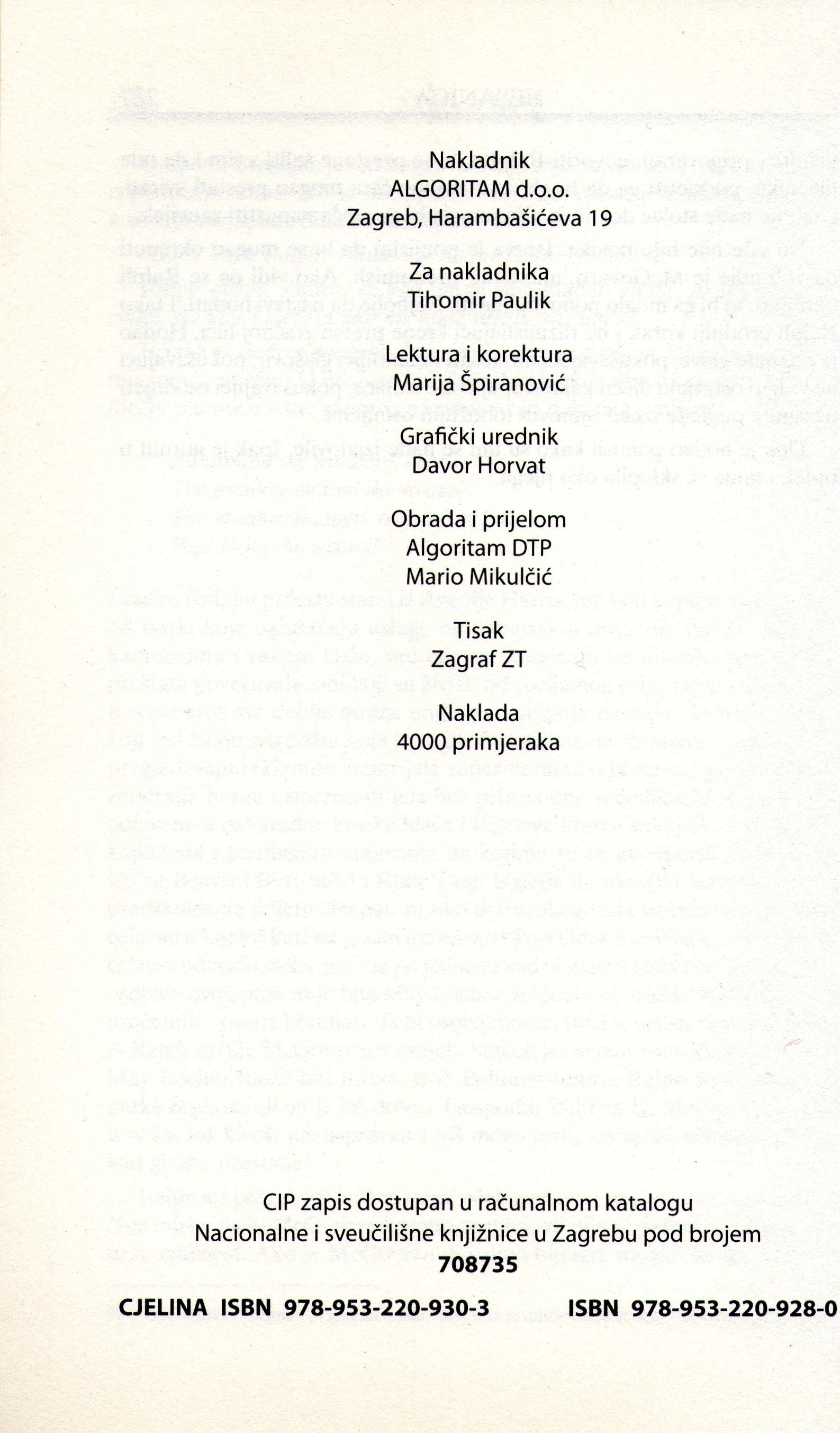 Nakladnik
ALGORITAM d.o.o.
Zagreb, Harambašićeva 19

Za nakladnika
Tihomir Paulik

Lektura i korektura
Marija Špiranović

Grafički urednik
Davor Horvat

Obrada i prijelom
Algoritam DTP
Mario Mikulčić

Tisak
Zagraf ZT

Naklada
4000 primjeraka

CIP zapis dostupan u računalnom katalogu
Nacionalne i sveučilišne knjižnice u Zagrebu pod brojem
708735

CJELINA ISBN 978-953-220-930-3 ISBN 978-953-220-928-0